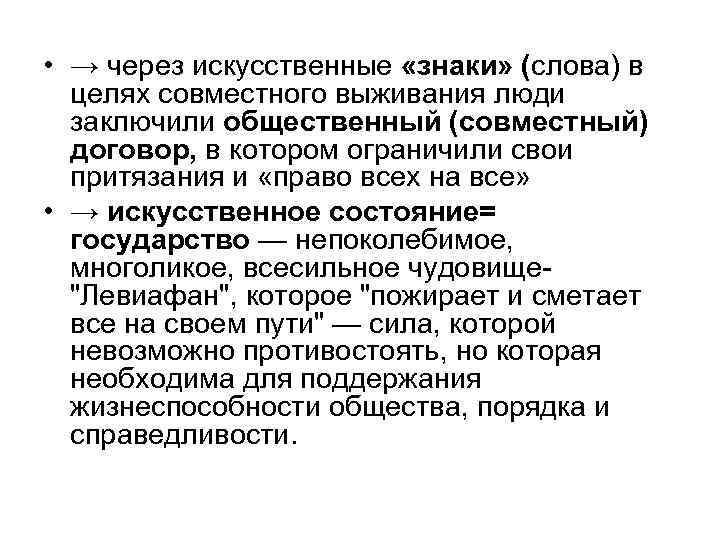 • → через искусственные «знаки» (слова) в целях совместного выживания люди заключили общественный (совместный) договор, в котором ограничили свои притязания и «право всех на все»

• → искусственное состояние= государство — непоколебимое, многоликое, всесильное чудовище-"Левиафан", которое "пожирает и сметает все на своем пути" — сила, которой невозможно противостоять, но которая необходима для поддержания жизнеспособности общества, порядка и справедливости.